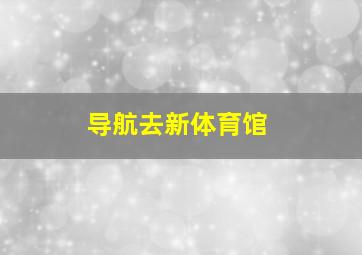 导航去新体育馆